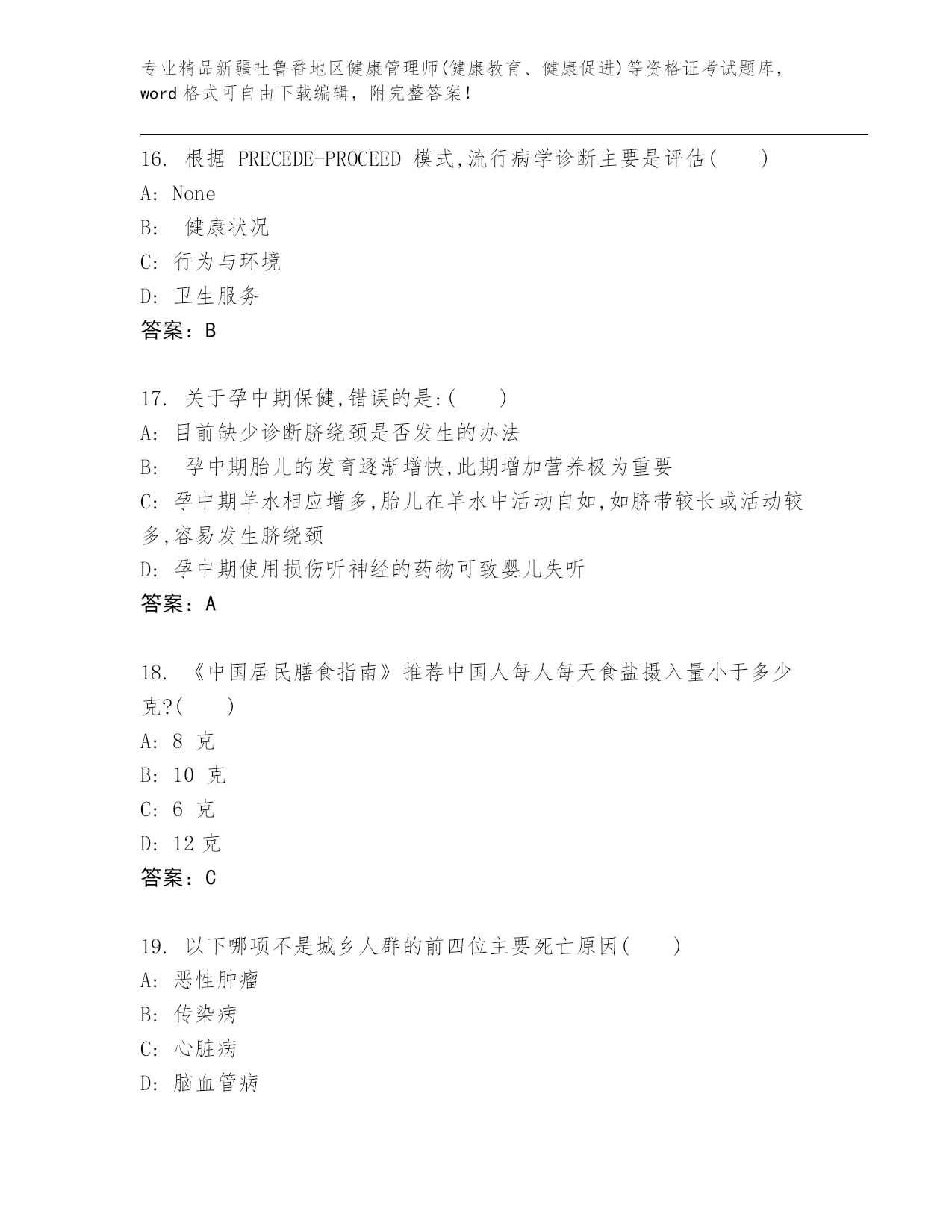 专业精品新疆吐鲁番地区健康管理师(健康教育、健康促进)等资格证考试题库，word 格式可自由下载编辑，附完整答案！

16. 根据 PRECEDE-PROCEED 模式,流行病学诊断主要是评估(　　)
A: None
B: 健康状况
C: 行为与环境
D: 卫生服务
答案：B

17. 关于孕中期保健,错误的是:(　　)
A: 目前缺少诊断脐绕颈是否发生的办法
B: 孕中期胎儿的发育逐渐增快,此期增加营养极为重要
C: 孕中期羊水相应增多,胎儿在羊水中活动自如,如脐带较长或活动较多,容易发生脐绕颈
D: 孕中期使用损伤听神经的药物可致婴儿失听
答案：A

18. 《中国居民膳食指南》推荐中国人每人每天食盐摄入量小于多少克?(　　)
A: 8 克
B: 10 克
C: 6 克
D: 12 克
答案：C

19. 以下哪项不是城乡人群的前四位主要死亡原因(　　)
A: 恶性肿瘤
B: 传染病
C: 心脏病
D: 脑血管病